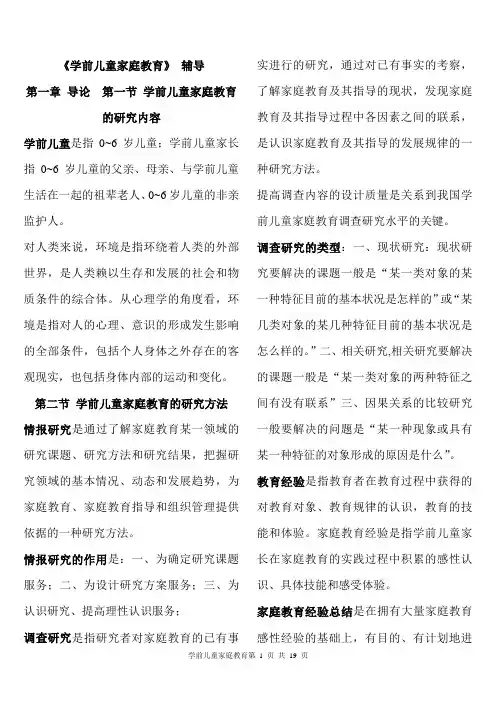 《学前儿童家庭教育》 辅导

第一章 导论 第一节 学前儿童家庭教育的研究内容

学前儿童是指 0~6 岁儿童；学前儿童家长指 0~6 岁儿童的父亲、母亲、与学前儿童生活在一起的祖辈老人、0~6 岁儿童的非亲监护人。

对人类来说，环境是指环绕着人类的外部世界，是人类赖以生存和发展的社会和物质条件的综合体。从心理学的角度看，环境是指对人的心理、意识的形成发生影响的全部条件，包括个人身体之外存在的客观现实，也包括身体内部的运动和变化。

第二节 学前儿童家庭教育的研究方法

情报研究是通过了解家庭教育某一领域的研究课题、研究方法和研究结果，把握研究领域的基本情况、动态和发展趋势，为家庭教育、家庭教育指导和组织管理提供依据的一种研究方法。

情报研究的作用是：一、为确定研究课题服务；二、为设计研究方案服务；三、为认识研究、提高理性认识服务；

调查研究是指研究者对家庭教育的已有事实进行的研究，通过对已有事实的考察，了解家庭教育及其指导的现状，发现家庭教育及其指导过程中各因素之间的联系，是认识家庭教育及其指导的发展规律的一种研究方法。

提高调查内容的设计质量是关系到我国学前儿童家庭教育调查研究水平的关键。

调查研究的类型：一、现状研究：现状研究要解决的课题一般是“某一类对象的某一种特征目前的基本状况是怎样的”或“某几类对象的某几种特征目前的基本状况是怎么样的。”二、相关研究,相关研究要解决的课题一般是“某一类对象的两种特征之间有没有联系”三、因果关系的比较研究一般要解决的问题是“某一种现象或具有某一种特征的对象形成的原因是什么”。

教育经验是指教育者在教育过程中获得的对教育对象、教育规律的认识，教育的技能和体验。家庭教育经验是指学前儿童家长在家庭教育的实践过程中积累的感性认识、具体技能和感受体验。

家庭教育经验总结是在拥有大量家庭教育感性经验的基础上，有目的、有计划地进

学前儿童家庭教育第 1 页 共 19 页